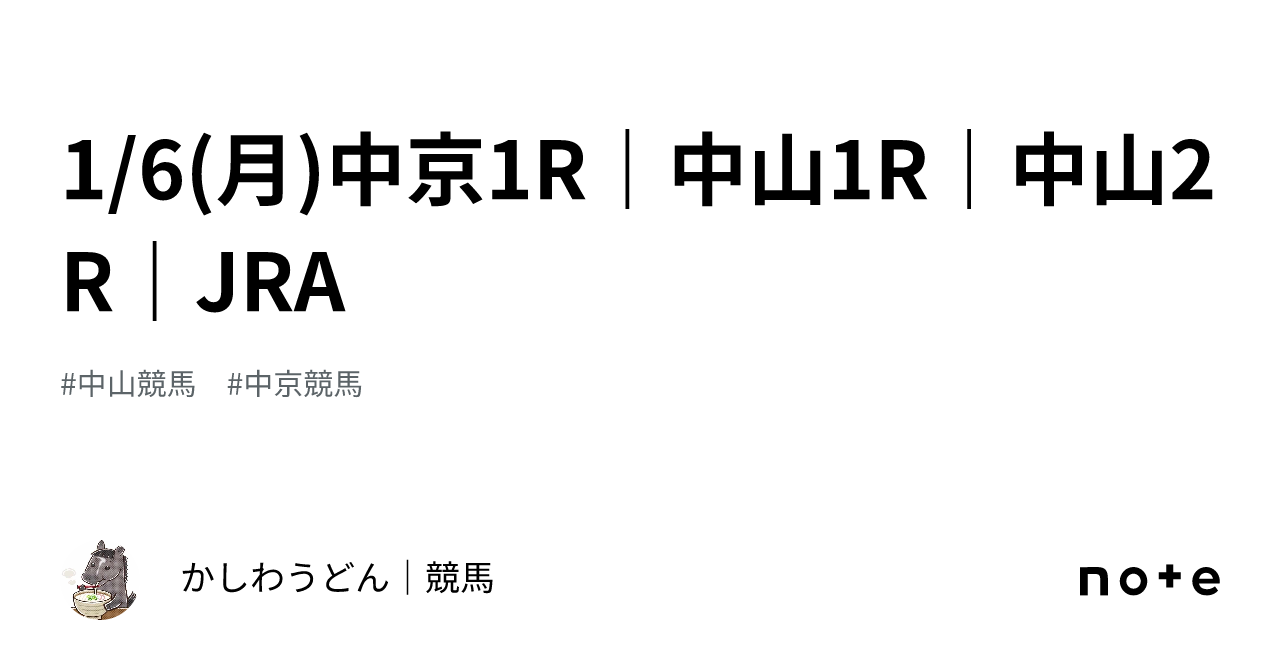 1/6(月)中京1R｜中山1R｜中山2R｜JRA

#中山競馬　#中京競馬

かしわうどん｜競馬

note